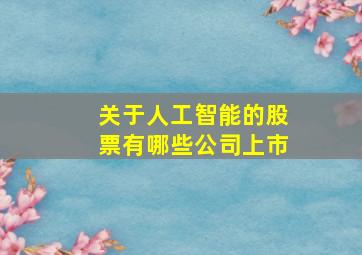 关于人工智能的股票有哪些公司上市